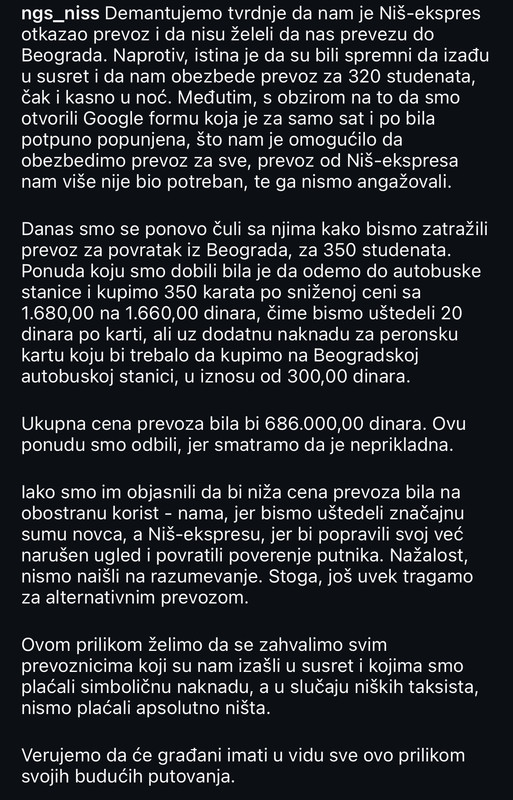 ngs_niss Demantujemo tvrdnje da nam je Niš-ekspres otkazao prevoz i da nisu želeli da nas prevezu do Beograda. Naprotiv, istina je da su bili spremni da izađu u susret i da nam obezbede prevoz za 320 studenata, čak i kasno u noć. Međutim, s obzirom na to da smo otvorili Google formu koja je za samo sat i po bila potpuno popunjena, što nam je omogućilo da obezbedimo prevoz za sve, prevoz od Niš-ekspresa nam više nije bio potreban, te ga nismo angažovali.

Danas smo se ponovo čuli sa njima kako bismo zatražili prevoz za povratak iz Beograda, za 350 studenata. Ponuda koju smo dobili bila je da odemo do autobuske stanice i kupimo 350 karata po sniženoj ceni sa 1.680,00 na 1.660,00 dinara, čime bismo uštedeli 20 dinara po karti, ali uz dodatnu naknadu za peronsku kartu koju bi trebalo da kupimo na Beogradskoj autobuskoj stanici, u iznosu od 300,00 dinara.

Ukupna cena prevoza bila bi 686.000,00 dinara. Ovu ponudu smo odbili, jer smatramo da je neprikladna.

Iako smo im objasnili da bi niža cena prevoza bila na obostranu korist - nama, jer bismo uštedeli značajnu sumu novca, a Niš-ekspresu, jer bi popravili svoj već narušen ugled i povratili poverenje putnika. Nažalost, nismo naišli na razumevanje. Stoga, još uvek tragamo za alternativnim prevozom.

Ovom prilikom želimo da se zahvalimo svim prevoznicima koji su nam izašli u susret i kojima smo plaćali simboličnu naknadu, a u slučaju niških taksista, nismo plaćali apsolutno ništa.

Verujemo da će građani imati u vidu sve ovo prilikom svojih budućih putovanja.